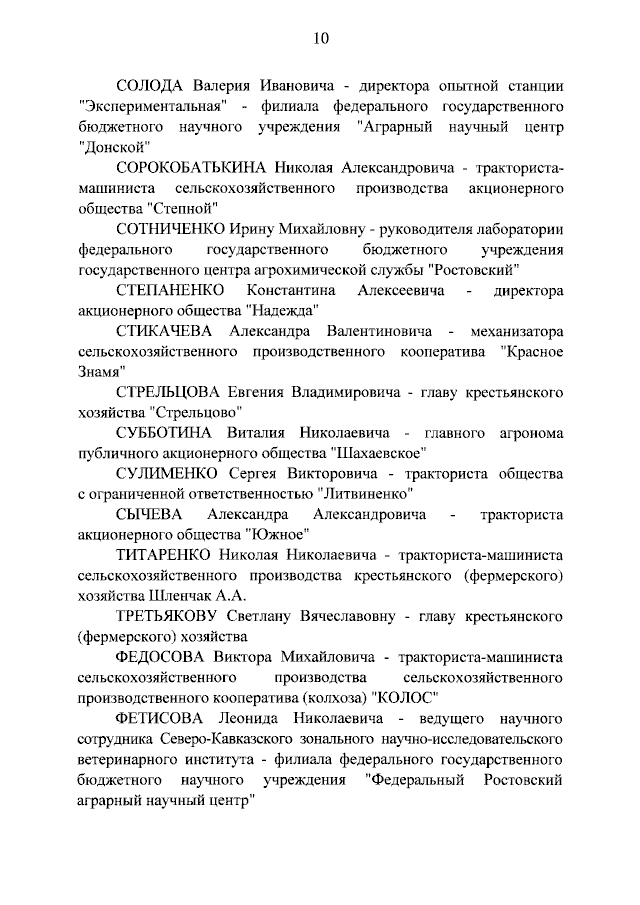 10

СОЛОДА Валерия Ивановича - директора опытной станции "Экспериментальная" - филиала федерального государственного бюджетного научного учреждения "Аграрный научный центр "Донской"

СОРОКОБАТЬКИНА Николая Александровича - тракториста-машиниста сельскохозяйственного производства акционерного общества "Степной"

СОТНИЧЕНКО Ирину Михайловну - руководителя лаборатории федерального государственного бюджетного учреждения государственного центра агрохимической службы "Ростовский"

СТЕПАНЕНКО Константина Алексеевича - директора акционерного общества "Надежда"

СТИКАЧЕВА Александра Валентиновича - механизатора сельскохозяйственного производственного кооператива "Красное Знамя"

СТРЕЛЬЦОВА Евгения Владимировича - главу крестьянского хозяйства "Стрельцово"

СУББОТИНА Виталия Николаевича - главного агронома публичного акционерного общества "Шахаевское"

СУЛИМЕНКО Сергея Викторовича - тракториста общества с ограниченной ответственностью "Литвиненко"

СЫЧЕВА Александра Александровича - тракториста акционерного общества "Южное"

ТИТАРЕНКО Николая Николаевича - тракториста-машиниста сельскохозяйственного производства крестьянского (фермерского) хозяйства Шленчак А.А.

ТРЕТЬЯКОВУ Светлану Вячеславовну - главу крестьянского (фермерского) хозяйства

ФЕДОСОВА Виктора Михайловича - тракториста-машиниста сельскохозяйственного производства сельскохозяйственного производственного кооператива (колхоза) "КОЛОС"

ФЕТИСОВА Леонида Николаевича - ведущего научного сотрудника Северо-Кавказского зонального научно-исследовательского ветеринарного института - филиала федерального государственного бюджетного научного учреждения "Федеральный Ростовский аграрный научный центр"